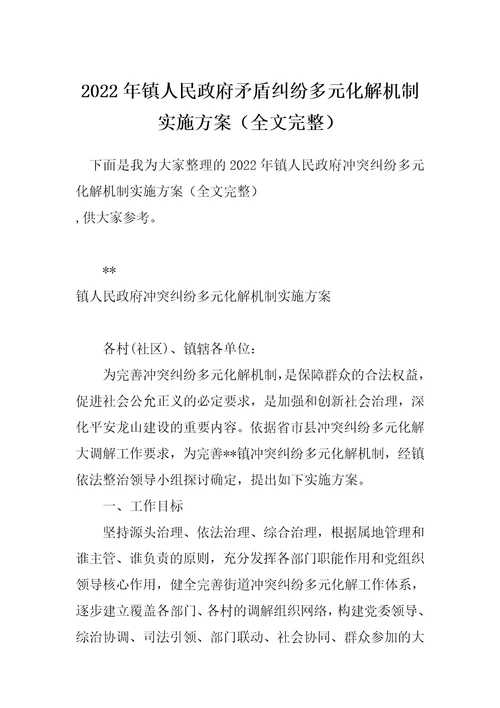 2022 年镇人民政府矛盾纠纷多元化解机制实施方案（全文完整）

下面是我为大家整理的 2022 年镇人民政府冲突纠纷多元化解机制实施方案（全文完整）
，供大家参考。

**
镇人民政府冲突纠纷多元化解机制实施方案

各村(社区)、镇辖各单位：

为完善冲突纠纷多元化解机制，是保障群众的合法权益，促进社会公允正义的必定要求，是加强和创新社会治理，深化平安龙山建设的重要内容。依据省市县冲突纠纷多元化解大调解工作要求，为完善**镇冲突纠纷多元化解机制，经镇依法整治领导小组探讨确定，提出如下实施方案。

一、工作目标

坚持源头治理、依法治理、综合治理，根据属地管理和谁主管、谁负责的原则，充分发挥各部门职能作用和党组织领导核心作用，健全完善街道冲突纠纷多元化解工作体系，逐步建立覆盖各部门、各村的调解组织网络，构建党委领导、综治协调、司法引领、部门联动、社会协同、群众参加的大